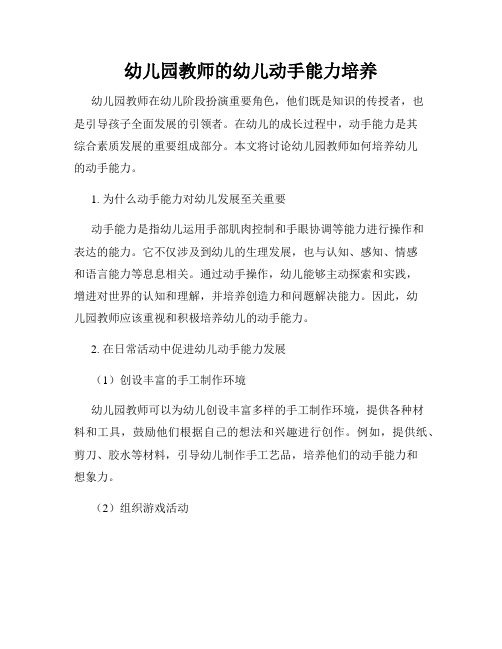 幼儿园教师的幼儿动手能力培养

幼儿园教师在幼儿阶段扮演重要角色，他们既是知识的传授者，也是引导孩子全面发展的引领者。在幼儿的成长过程中，动手能力是其综合素质发展的重要组成部分。本文将讨论幼儿园教师如何培养幼儿的动手能力。

1. 为什么动手能力对幼儿发展至关重要

动手能力是指幼儿运用手部肌肉控制和手眼协调等能力进行操作和表达的能力。它不仅涉及到幼儿的生理发展，也与认知、感知、情感和语言能力等息息相关。通过动手操作，幼儿能够主动探索和实践，增进对世界的认知和理解，并培养创造力和问题解决能力。因此，幼儿园教师应该重视和积极培养幼儿的动手能力。

2. 在日常活动中促进幼儿动手能力发展

（1）创设丰富的手工制作环境

幼儿园教师可以为幼儿创设丰富多样的手工制作环境，提供各种材料和工具，鼓励他们根据自己的想法和兴趣进行创作。例如，提供纸、剪刀、胶水等材料，引导幼儿制作手工艺品，培养他们的动手能力和想象力。

（2）组织游戏活动